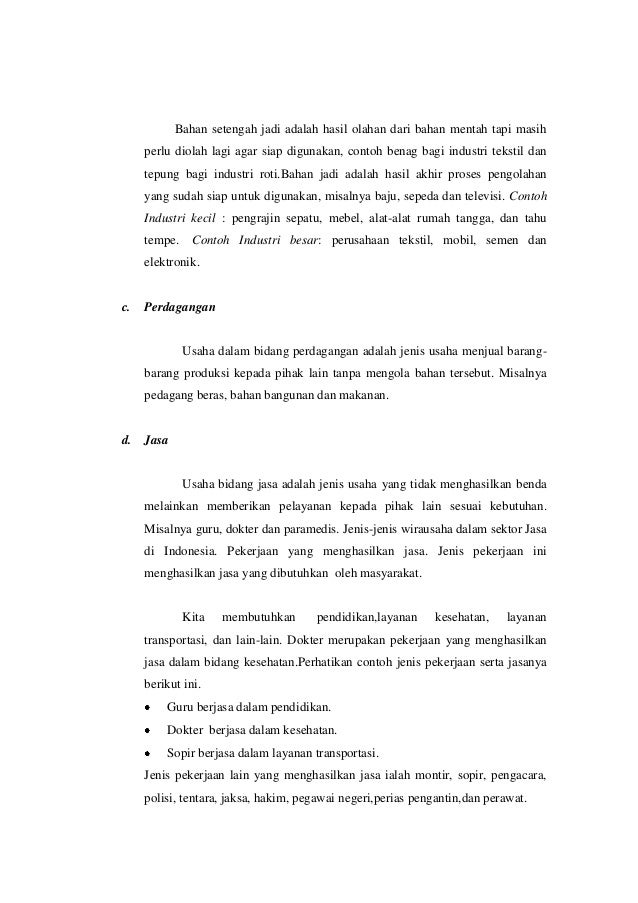 Bahan setengah jadi adalah hasil olahan dari bahan mentah tapi masih perlu diolah lagi agar siap digunakan, contoh benag bagi industri tekstil dan tepung bagi industri roti.Bahan jadi adalah hasil akhir proses pengolahan yang sudah siap untuk digunakan, misalnya baju, sepeda dan televisi. Contoh Industri kecil : pengrajin sepatu, mebel, alat-alat rumah tangga, dan tahu tempe. Contoh Industri besar: perusahaan tekstil, mobil, semen dan elektronik.

c. Perdagangan

Usaha dalam bidang perdagangan adalah jenis usaha menjual barang-barang produksi kepada pihak lain tanpa mengola bahan tersebut. Misalnya pedagang beras, bahan bangunan dan makanan.

d. Jasa

Usaha bidang jasa adalah jenis usaha yang tidak menghasilkan benda melainkan memberikan pelayanan kepada pihak lain sesuai kebutuhan. Misalnya guru, dokter dan paramedis. Jenis-jenis wirausaha dalam sektor Jasa di Indonesia. Pekerjaan yang menghasilkan jasa. Jenis pekerjaan ini menghasilkan jasa yang dibutuhkan oleh masyarakat.

Kita membutuhkan pendidikan,layanan kesehatan, layanan transportasi, dan lain-lain. Dokter merupakan pekerjaan yang menghasilkan jasa dalam bidang kesehatan.Perhatikan contoh jenis pekerjaan serta jasanya berikut ini.
• Guru berjasa dalam pendidikan.
• Dokter berjasa dalam kesehatan.
• Sopir berjasa dalam layanan transportasi.
Jenis pekerjaan lain yang menghasilkan jasa ialah montir, sopir, pengacara, polisi, tentara, jaksa, hakim, pegawai negeri,perias pengantin,dan perawat.